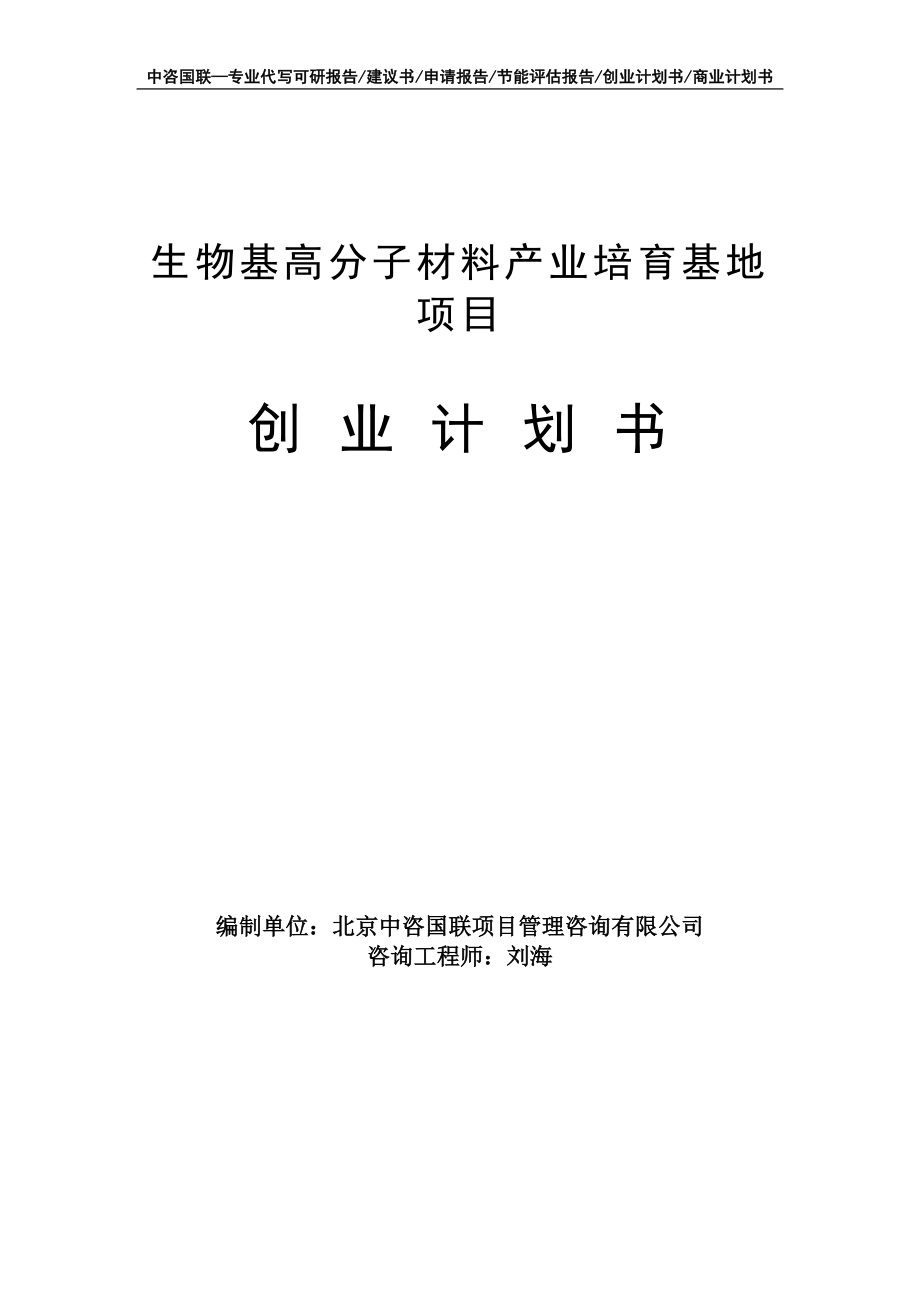 中咨国联—专业代写可研报告/建议书/申请报告/节能评估报告/创业计划书/商业计划书

生物基高分子材料产业培育基地项目

创 业 计 划 书

编制单位：北京中咨国联项目管理咨询有限公司
咨询工程师：刘海